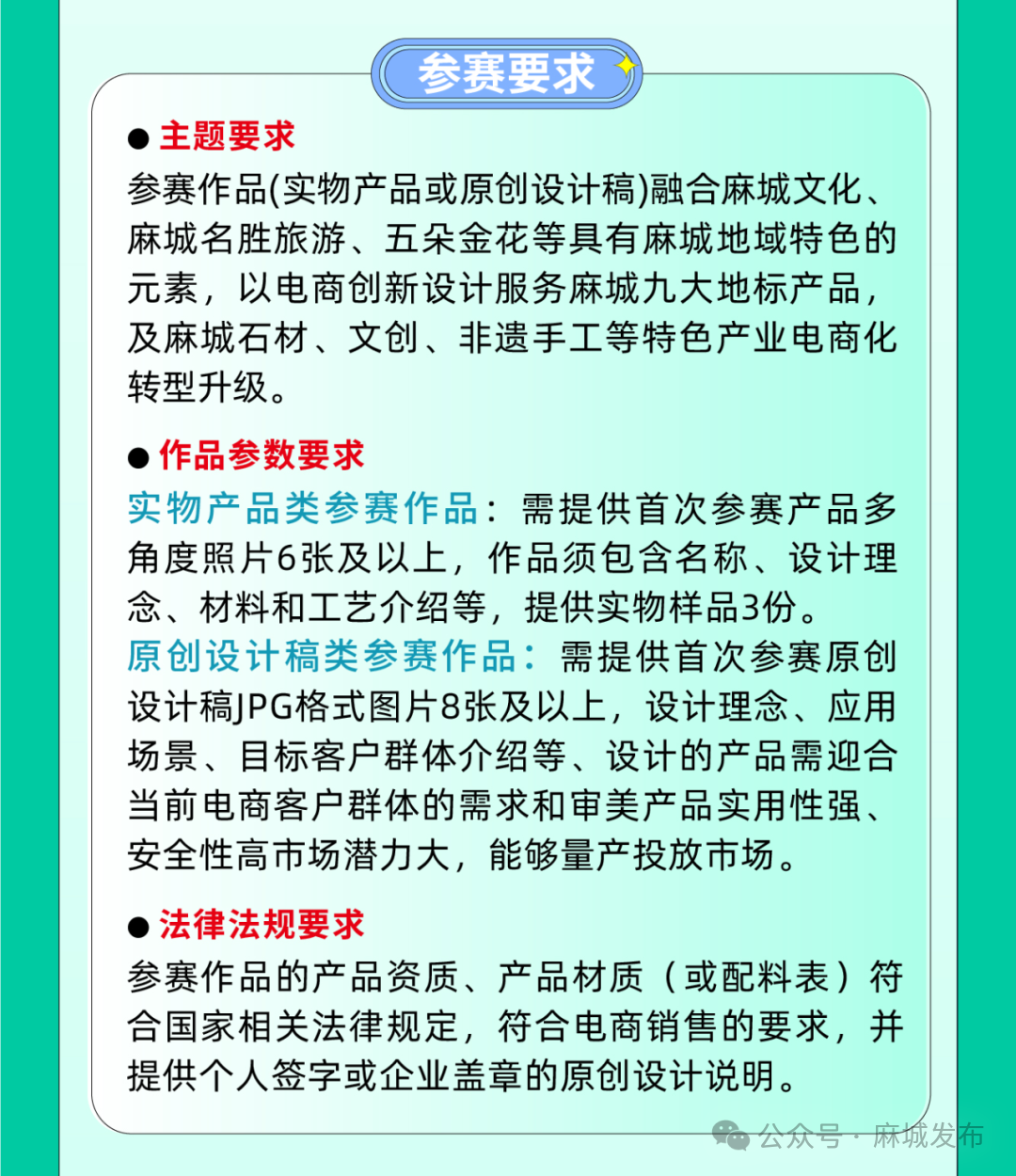 参赛要求

● 主题要求
参赛作品(实物产品或原创设计稿)融合麻城文化、麻城名胜旅游、五朵金花等具有麻城地域特色的元素，以电商创新设计服务麻城九大地标产品，及麻城石材、文创、非遗手工等特色产业电商化转型升级。

● 作品参数要求
实物产品类参赛作品：需提供首次参赛产品多角度照片6张及以上，作品须包含名称、设计理念、材料和工艺介绍等，提供实物样品3份。
原创设计稿类参赛作品：需提供首次参赛原创设计稿JPG格式图片8张及以上，设计理念、应用场景、目标客户群体介绍等、设计的产品需迎合当前电商客户群体的需求和审美产品实用性强、安全性高市场潜力大，能够量产投放市场。

● 法律法规要求
参赛作品的产品资质、产品材质（或配料表）符合国家相关法律规定，符合电商销售的要求，并提供个人签字或企业盖章的原创设计说明。

公众号 · 麻城发布